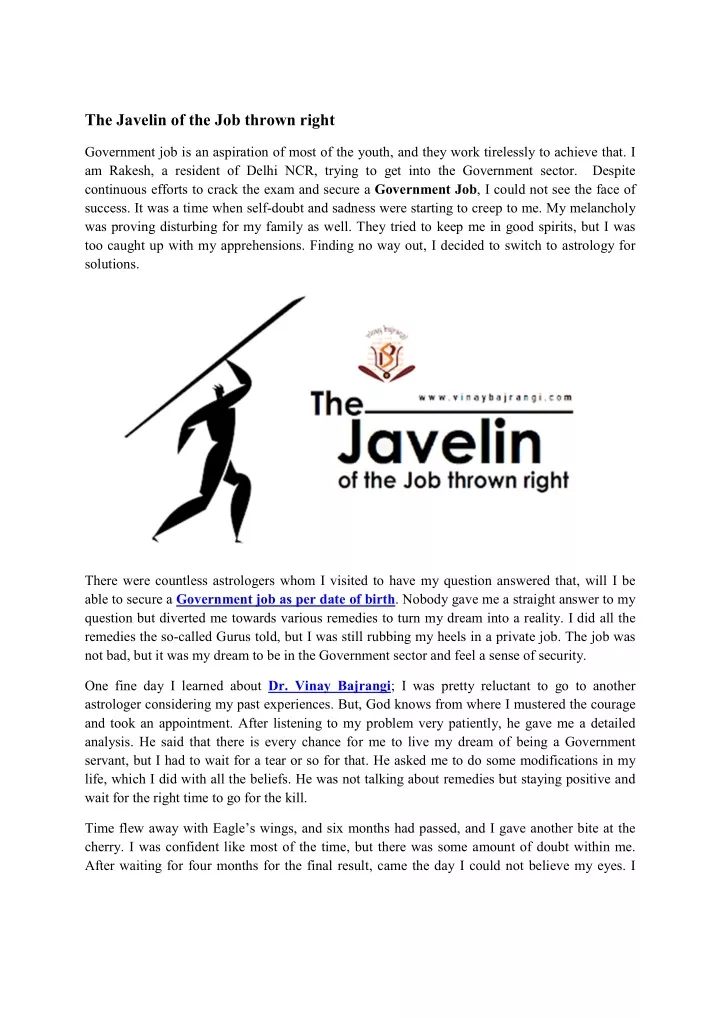 The Javelin of the Job thrown right

Government job is an aspiration of most of the youth, and they work tirelessly to achieve that. I am Rakesh, a resident of Delhi NCR, trying to get into the Government sector. Despite continuous efforts to crack the exam and secure a Government Job, I could not see the face of success. It was a time when self-doubt and sadness were starting to creep to me. My melancholy was proving disturbing for my family as well. They tried to keep me in good spirits, but I was too caught up with my apprehensions. Finding no way out, I decided to switch to astrology for solutions.

vinay bajrangi

www.vinaybajrangi.com

The Javelin of the Job thrown right

There were countless astrologers whom I visited to have my question answered that, will I be able to secure a Government job as per date of birth. Nobody gave me a straight answer to my question but diverted me towards various remedies to turn my dream into a reality. I did all the remedies the so-called Gurus told, but I was still rubbing my heels in a private job. The job was not bad, but it was my dream to be in the Government sector and feel a sense of security.

One fine day I learned about Dr. Vinay Bajrangi; I was pretty reluctant to go to another astrologer considering my past experiences. But, God knows from where I mustered the courage and took an appointment. After listening to my problem very patiently, he gave me a detailed analysis. He said that there is every chance for me to live my dream of being a Government servant, but I had to wait for a tear or so for that. He asked me to do some modifications in my life, which I did with all the beliefs. He was not talking about remedies but staying positive and wait for the right time to go for the kill.

Time flew away with Eagle's wings, and six months had passed, and I gave another bite at the cherry. I was confident like most of the time, but there was some amount of doubt within me. After waiting for four months for the final result, came the day I could not believe my eyes. I